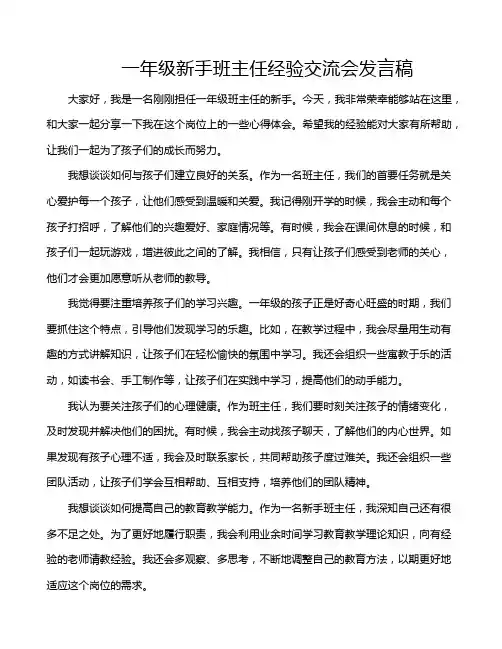 一年级新手班主任经验交流会发言稿

大家好，我是一名刚刚担任一年级班主任的新手。今天，我非常荣幸能够站在这里，和大家一起分享一下我在这个岗位上的一些心得体会。希望我的经验能对大家有所帮助，让我们一起为了孩子们的成长而努力。

我想谈谈如何与孩子们建立良好的关系。作为一名班主任，我们的首要任务就是关心爱护每一个孩子，让他们感受到温暖和关爱。我记得刚开学的时候，我会主动和每个孩子打招呼，了解他们的兴趣爱好、家庭情况等。有时候，我会在课间休息的时候，和孩子们一起玩游戏，增进彼此之间的了解。我相信，只有让孩子们感受到老师的关心，他们才会更加愿意听从老师的教导。

我觉得要注重培养孩子们的学习兴趣。一年级的孩子正是好奇心旺盛的时期，我们要抓住这个特点，引导他们发现学习的乐趣。比如，在教学过程中，我会尽量用生动有趣的方式讲解知识，让孩子们在轻松愉快的氛围中学习。我还会组织一些寓教于乐的活动，如读书会、手工制作等，让孩子们在实践中学习，提高他们的动手能力。

我认为要关注孩子们的心理健康。作为班主任，我们要时刻关注孩子的情绪变化，及时发现并解决他们的困扰。有时候，我会主动找孩子聊天，了解他们的内心世界。如果发现有孩子心理不适，我会及时联系家长，共同帮助孩子度过难关。我还会组织一些团队活动，让孩子们学会互相帮助、互相支持，培养他们的团队精神。

我想谈谈如何提高自己的教育教学能力。作为一名新手班主任，我深知自己还有很多不足之处。为了更好地履行职责，我会利用业余时间学习教育教学理论知识，向有经验的老师请教经验。我还会多观察、多思考，不断地调整自己的教育方法，以期更好地适应这个岗位的需求。